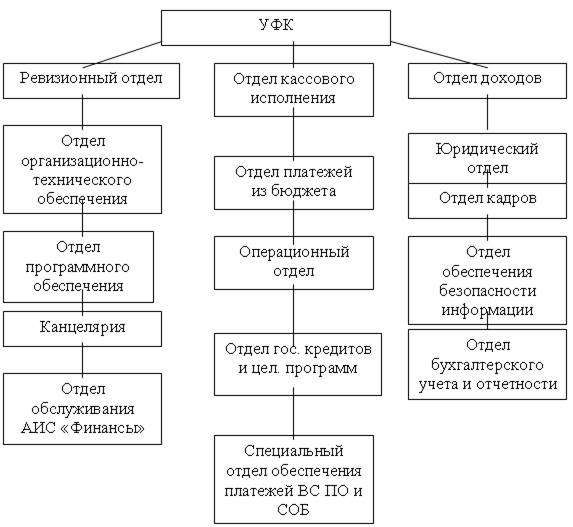 УФК

Ревизионный отдел

Отдел организационно-технического обеспечения

Отдел программного обеспечения

Канцелярия

Отдел обслуживания АИС «Финансы»

Отдел кассового исполнения

Отдел платежей из бюджета

Операционный отдел

Отдел гос. кредитов и цел. программ

Специальный отдел обеспечения платежей ВС ПО и СОБ

Отдел доходов

Юридический отдел

Отдел кадров

Отдел обеспечения безопасности информации

Отдел бухгалтерского учета и отчетности